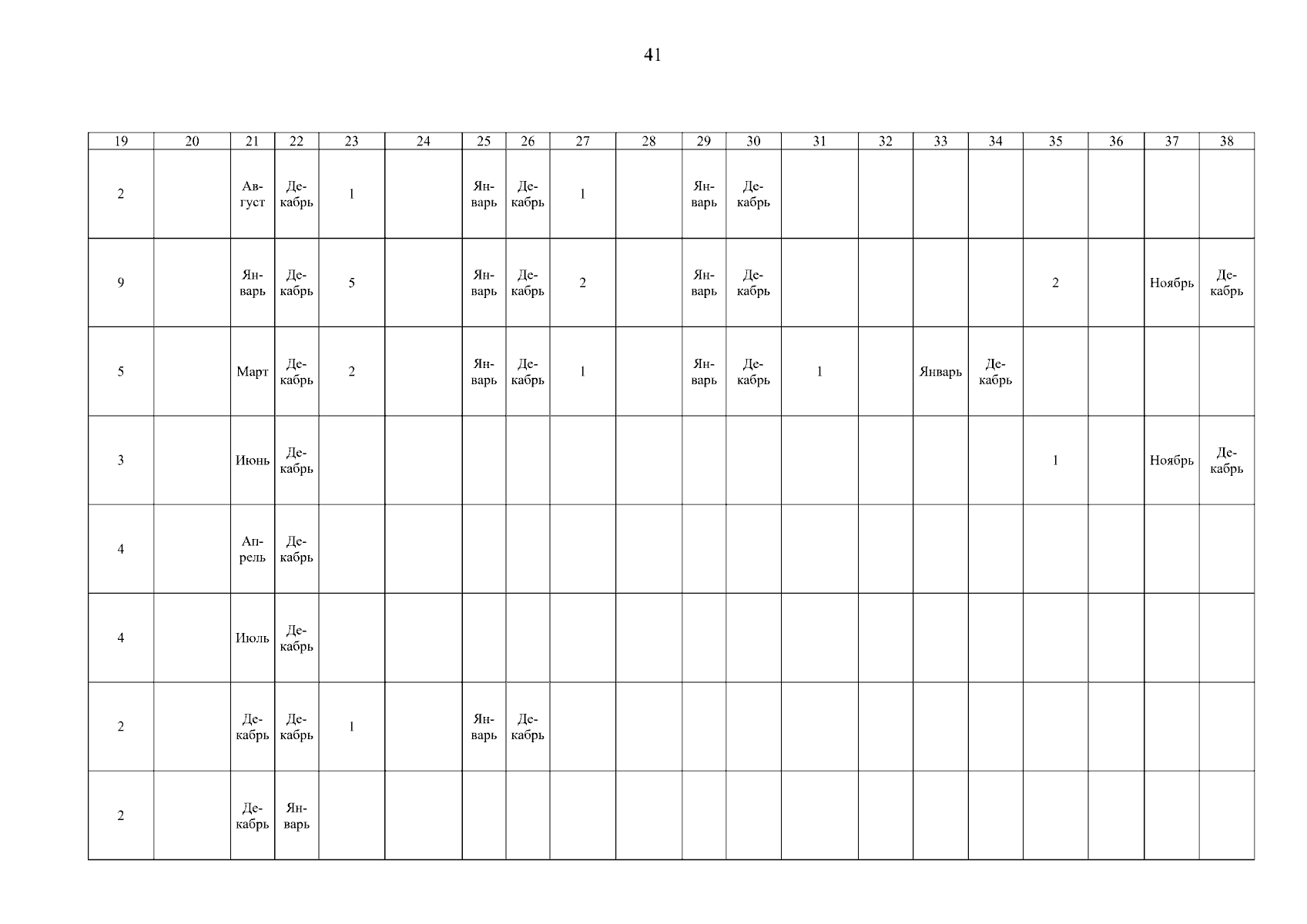 41

| 19 | 20 | 21 | 22 | 23 | 24 | 25 | 26 | 27 | 28 | 29 | 30 | 31 | 32 | 33 | 34 | 35 | 36 | 37 | 38 |
|---|---|---|---|---|---|---|---|---|---|---|---|---|---|---|---|---|---|---|---|
| 2 | | Август | Декабрь | 1 | | Январь | Декабрь | 1 | | Январь | Декабрь | | | | | | | | |
| 9 | | Январь | Декабрь | 5 | | Январь | Декабрь | 2 | | Январь | Декабрь | | | | | 2 | | Ноябрь | Декабрь |
| 5 | | Март | Декабрь | 2 | | Январь | Декабрь | 1 | | Январь | Декабрь | 1 | | Январь | Декабрь | | | | |
| 3 | | Июнь | Декабрь | | | | | | | | | | | | | 1 | | Ноябрь | Декабрь |
| 4 | | Апрель | Декабрь | | | | | | | | | | | | | | | | |
| 4 | | Июль | Декабрь | | | | | | | | | | | | | | | | |
| 2 | | Декабрь | Декабрь | 1 | | Январь | Декабрь | | | | | | | | | | | | |
| 2 | | Декабрь | Январь | | | | | | | | | | | | | | | | |